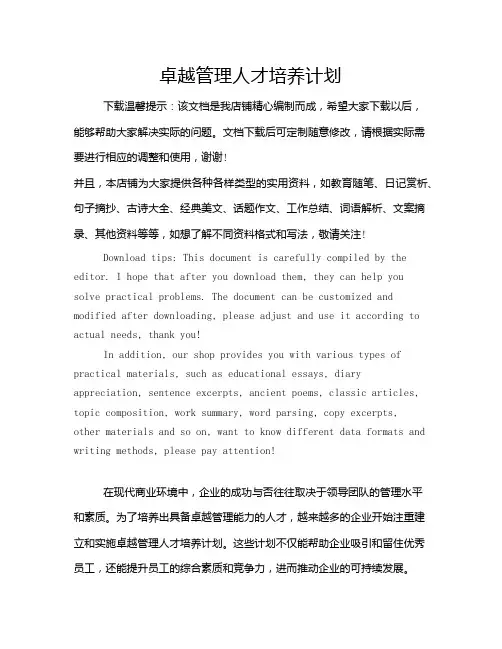 卓越管理人才培养计划

下载温馨提示：该文档是我店铺精心编制而成，希望大家下载以后，能够帮助大家解决实际的问题。文档下载后可定制随意修改，请根据实际需要进行相应的调整和使用，谢谢！

并且，本店铺为大家提供各种各样类型的实用资料，如教育随笔、日记赏析、句子摘抄、古诗大全、经典美文、话题作文、工作总结、词语解析、文案摘录、其他资料等等，如想了解不同资料格式和写法，敬请关注！

Download tips: This document is carefully compiled by the editor. I hope that after you download them, they can help you solve practical problems. The document can be customized and modified after downloading, please adjust and use it according to actual needs, thank you!

In addition, our shop provides you with various types of practical materials, such as educational essays, diary appreciation, sentence excerpts, ancient poems, classic articles, topic composition, work summary, word parsing, copy excerpts, other materials and so on, want to know different data formats and writing methods, please pay attention!

在现代商业环境中，企业的成功与否往往取决于领导团队的管理水平和素质。为了培养出具备卓越管理能力的人才，越来越多的企业开始注重建立和实施卓越管理人才培养计划。这些计划不仅能帮助企业吸引和留住优秀员工，还能提升员工的综合素质和竞争力，进而推动企业的可持续发展。